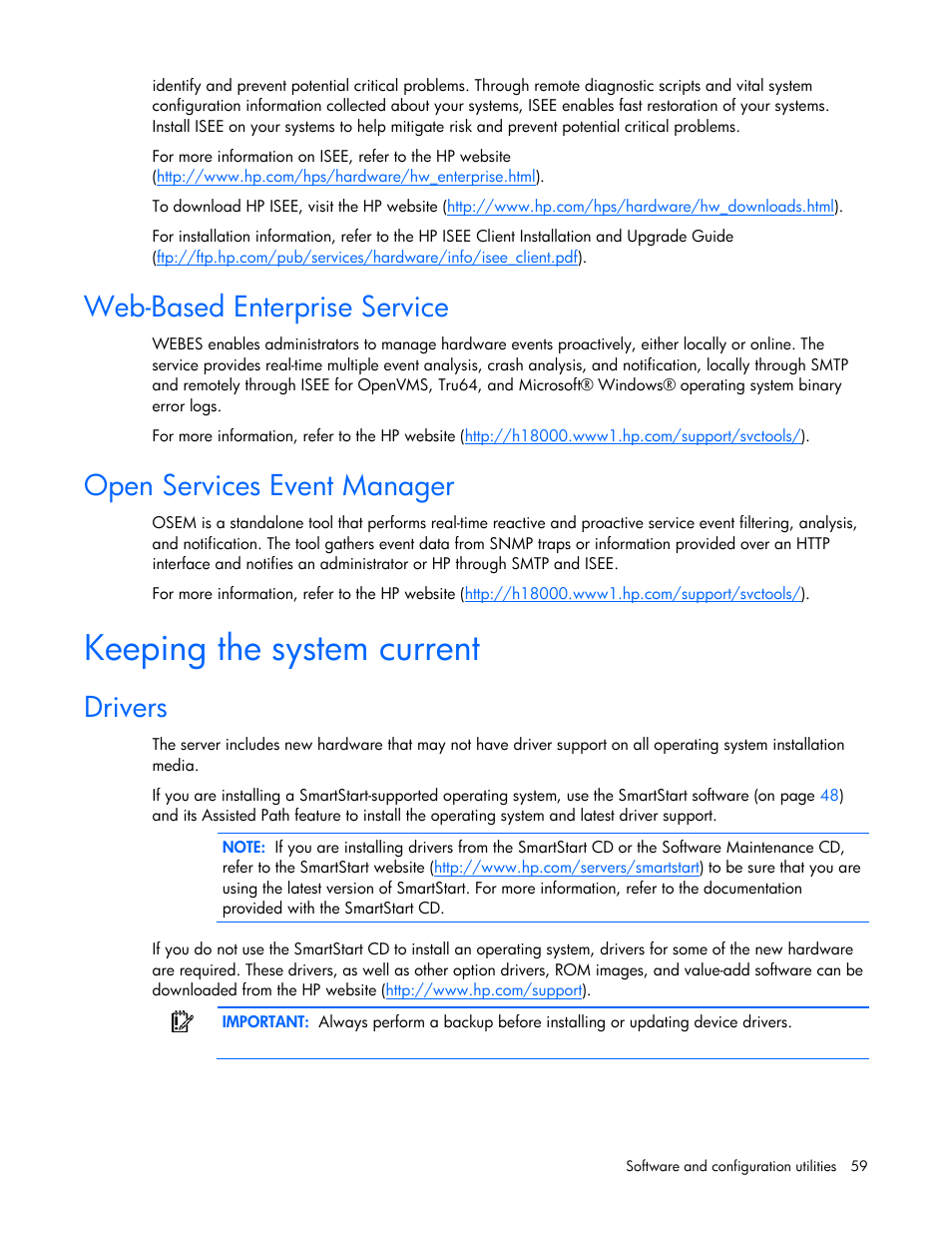 identify and prevent potential critical problems. Through remote diagnostic scripts and vital system configuration information collected about your systems, ISEE enables fast restoration of your systems. Install ISEE on your systems to help mitigate risk and prevent potential critical problems.

For more information on ISEE, refer to the HP website (http://www.hp.com/hps/hardware/hw_enterprise.html).

To download HP ISEE, visit the HP website (http://www.hp.com/hps/hardware/hw_downloads.html).

For installation information, refer to the HP ISEE Client Installation and Upgrade Guide (ftp://ftp.hp.com/pub/services/hardware/info/isee_client.pdf).

Web-Based Enterprise Service

WEBES enables administrators to manage hardware events proactively, either locally or online. The service provides real-time multiple event analysis, crash analysis, and notification, locally through SMTP and remotely through ISEE for OpenVMS, Tru64, and Microsoft® Windows® operating system binary error logs.

For more information, refer to the HP website (http://h18000.www1.hp.com/support/svctools/).

Open Services Event Manager

OSEM is a standalone tool that performs real-time reactive and proactive service event filtering, analysis, and notification. The tool gathers event data from SNMP traps or information provided over an HTTP interface and notifies an administrator or HP through SMTP and ISEE.

For more information, refer to the HP website (http://h18000.www1.hp.com/support/svctools/).

Keeping the system current

Drivers

The server includes new hardware that may not have driver support on all operating system installation media.

If you are installing a SmartStart-supported operating system, use the SmartStart software (on page 48) and its Assisted Path feature to install the operating system and latest driver support.

NOTE: If you are installing drivers from the SmartStart CD or the Software Maintenance CD, refer to the SmartStart website (http://www.hp.com/servers/smartstart) to be sure that you are using the latest version of SmartStart. For more information, refer to the documentation provided with the SmartStart CD.

If you do not use the SmartStart CD to install an operating system, drivers for some of the new hardware are required. These drivers, as well as other option drivers, ROM images, and value-add software can be downloaded from the HP website (http://www.hp.com/support).

IMPORTANT: Always perform a backup before installing or updating device drivers.

Software and configuration utilities 59